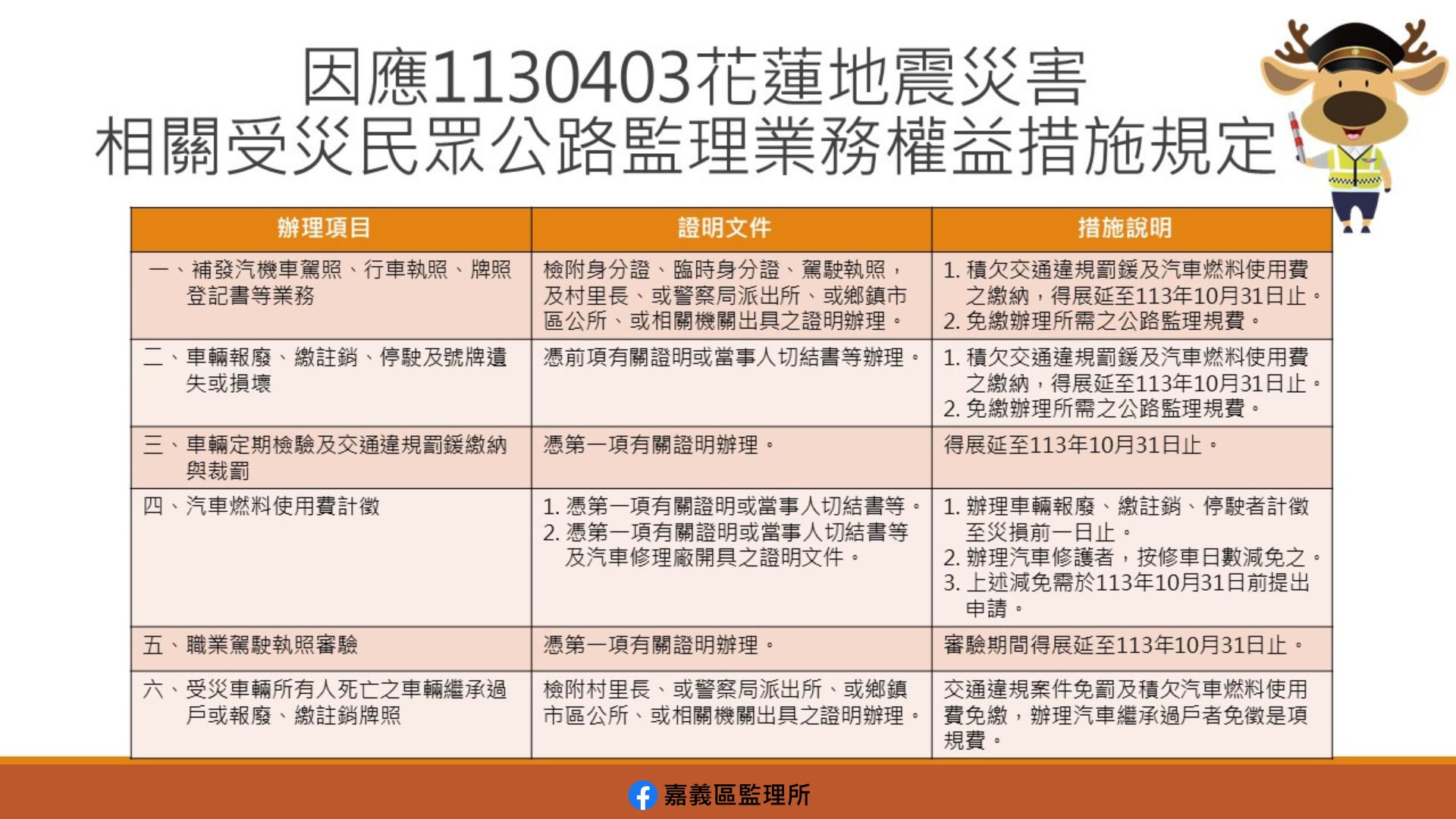 因應1130403花蓮地震災害
相關受災民眾公路監理業務權益措施規定

| 辦理項目 | 證明文件 | 措施說明 |
|---|---|---|
| 一、補發汽機車駕照、行車執照、牌照登記書等業務 | 檢附身分證、臨時身分證、駕駛執照，及村里長、或警察局派出所、或鄉鎮市區公所、或相關機關出具之證明辦理。 | 1. 積欠交通違規罰鍰及汽車燃料使用費之繳納，得展延至113年10月31日止。 2. 免繳辦理所需之公路監理規費。 |
| 二、車輛報廢、繳註銷、停駛及號牌遺失或損壞 | 憑前項有關證明或當事人切結書等辦理。 | 1. 積欠交通違規罰鍰及汽車燃料使用費之繳納，得展延至113年10月31日止。 2. 免繳辦理所需之公路監理規費。 |
| 三、車輛定期檢驗及交通違規罰鍰繳納與裁罰 | 憑第一項有關證明辦理。 | 得展延至113年10月31日止。 |
| 四、汽車燃料使用費計徵 | 1. 憑第一項有關證明或當事人切結書等。 2. 憑第一項有關證明或當事人切結書等及汽車修理廠開具之證明文件。 | 1. 辦理車輛報廢、繳註銷、停駛者計徵至災損前一日止。 2. 辦理汽車修護者，按修車日數減免之。 3. 上述減免需於113年10月31日前提出申請。 |
| 五、職業駕駛執照審驗 | 憑第一項有關證明辦理。 | 審驗期間得展延至113年10月31日止。 |
| 六、受災車輛所有人死亡之車輛繼承過戶或報廢、繳註銷牌照 | 檢附村里長、或警察局派出所、或鄉鎮市區公所、或相關機關出具之證明辦理。 | 交通違規案件免罰及積欠汽車燃料使用費免繳，辦理汽車繼承過戶者免徵是項規費。 |

嘉義區監理所